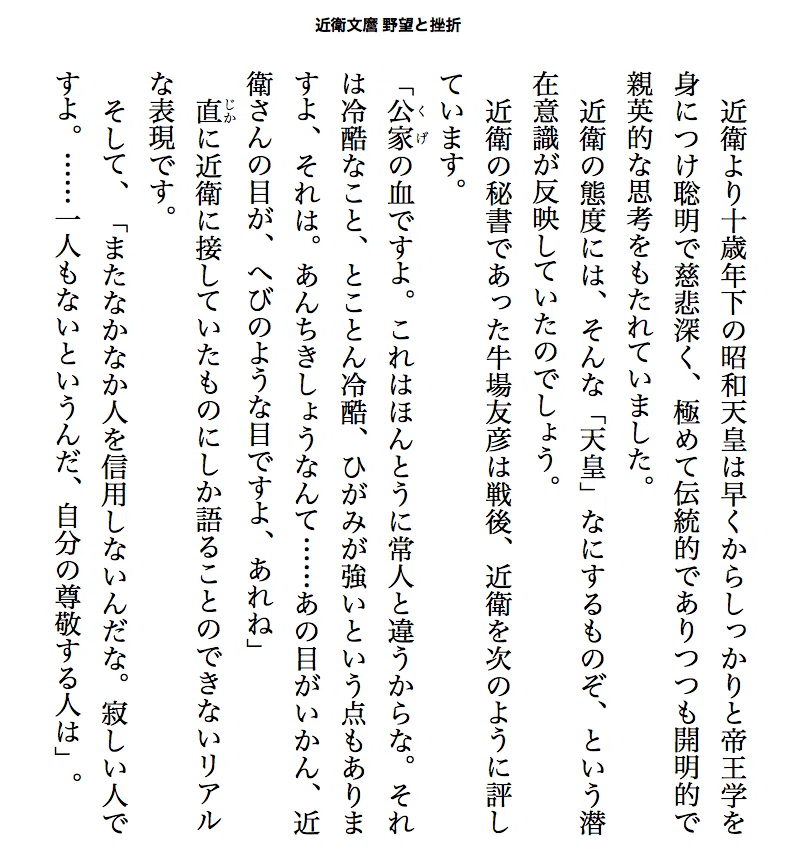 近衛文麿 野望と挫折

近衛より十歳年下の昭和天皇は早くからしっかりと帝王学を身につけ聡明で慈悲深く、極めて伝統的でありつつも開明的で親英的な思考をもたれていました。

近衛の態度には、そんな「天皇」なにするものぞ、という潜在意識が反映していたのでしょう。

近衛の秘書であった牛場友彦は戦後、近衛を次のように評しています。

「公家（くげ）の血ですよ。これはほんとうに常人と違うからな。それは冷酷なこと、とことん冷酷、ひがみが強いという点もありますよ、それは。あんちきしょうなんて……あの目がいかん、近衛さんの目が、へびのような目ですよ、あれね」

直（じか）に近衛に接していたものにしか語ることのできないリアルな表現です。

そして、「またなかなか人を信用しないんだな。寂しい人ですよ。……一人もないというんだ、自分の尊敬する人は」。